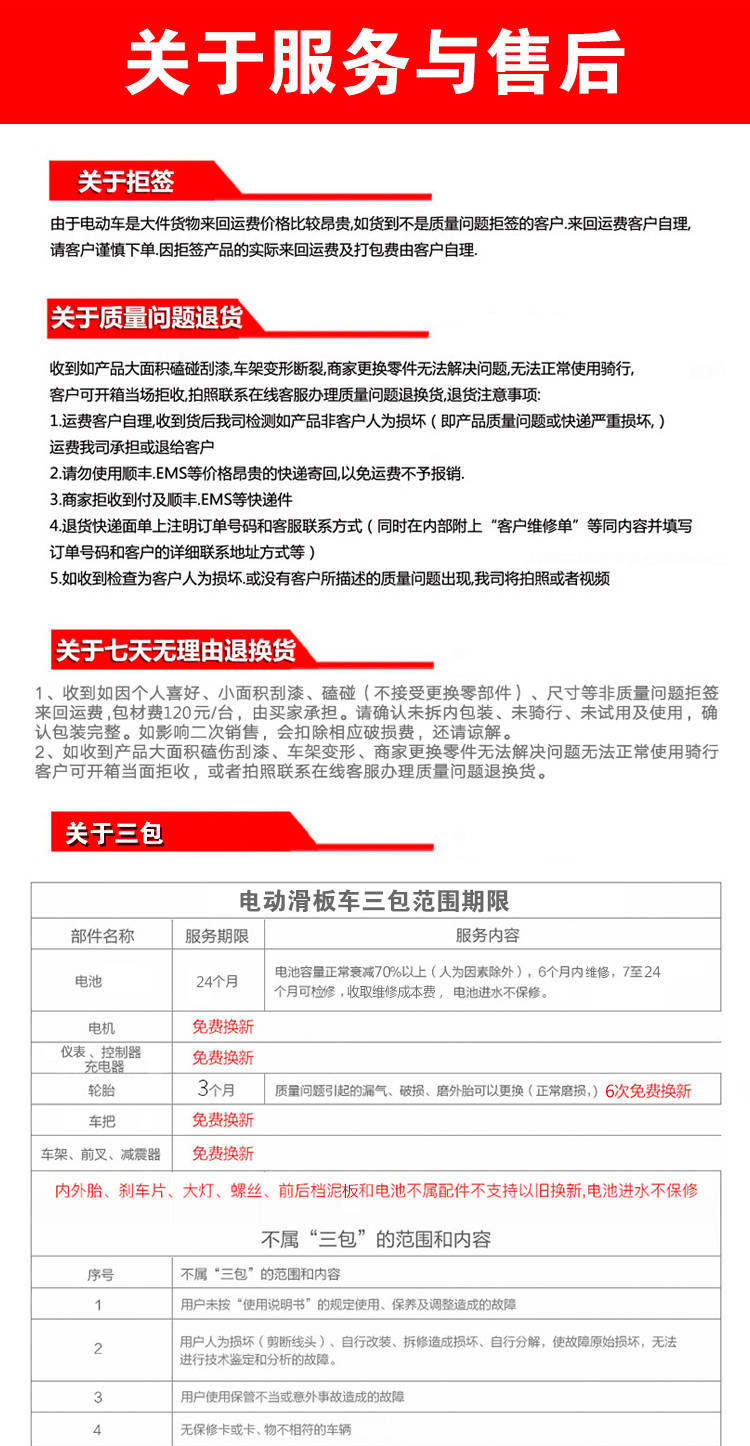 关于服务与售后

关于拒签

由于电动车是大件货物来回运费价格比较昂贵,如货到不是质量问题拒签的客户.来回运费客户自理,请客户谨慎下单.因拒签产品的实际来回运费及打包费由客户自理.

关于质量问题退货

收到如产品大面积磕碰刮漆,车架变形断裂,商家更换零件无法解决问题,无法正常使用骑行,客户可开箱当场拒收,拍照联系在线客服办理质量问题退换货,退货注意事项:
1.运费客户自理,收到货后我司检测如产品非客户人为损坏（即产品质量问题或快递严重损坏,）运费我司承担或退给客户
2.请勿使用顺丰.EMS等价格昂贵的快递寄回,以免运费不予报销.
3.商家拒收到付及顺丰.EMS等快递件
4.退货快递面单上注明订单号码和客服联系方式（同时在内部附上“客户维修单”等同内容并填写订单号码和客户的详细联系地址方式等）
5.如收到检查为客户人为损坏.或没有客户所描述的质量问题出现,我司将拍照或者视频

关于七天无理由退换货

1、收到如因个人喜好、小面积刮漆、磕碰（不接受更换零部件）、尺寸等非质量问题拒签来回运费,包材费120元/台，由买家承担。请确认未拆内包装、未骑行、未试用及使用，确认包装完整。如影响二次销售，会扣除相应破损费，还请谅解。
2、如收到产品大面积磕伤刮漆、车架变形、商家更换零件无法解决问题无法正常使用骑行客户可开箱当面拒收，或者拍照联系在线客服办理质量问题退换货。

关于三包

电动滑板车三包范围期限

| 部件名称 | 服务期限 | 服务内容 |
|---|---|---|
| 电池 | 24个月 | 电池容量正常衰减70%以上（人为因素除外），6个月内维修，7至24个月可检修，收取维修成本费， 电池进水不保修。 |
| 电机 | 免费换新 | |
| 仪表、控制器 充电器 | 免费换新 | |
| 轮胎 | 3个月 | 质量问题引起的漏气、破损、磨外胎可以更换（正常磨损,）6次免费换新 |
| 车把 | 免费换新 | |
| 车架、前叉、减震器 | 免费换新 | |

内外胎、刹车片、大灯、螺丝、前后档泥板和电池不属配件不支持以旧换新,电池进水不保修

不属“三包”的范围和内容

| 序号 | 不属“三包”的范围和内容 |
|---|---|
| 1 | 用户未按“使用说明书”的规定使用、保养及调整造成的故障 |
| 2 | 用户人为损坏（剪断线头）、自行改装、拆修造成损坏、自行分解，使故障原始损坏，无法进行技术鉴定和分析的故障。 |
| 3 | 用户使用保管不当或意外事故造成的故障 |
| 4 | 无保修卡或卡、物不相符的车辆 |